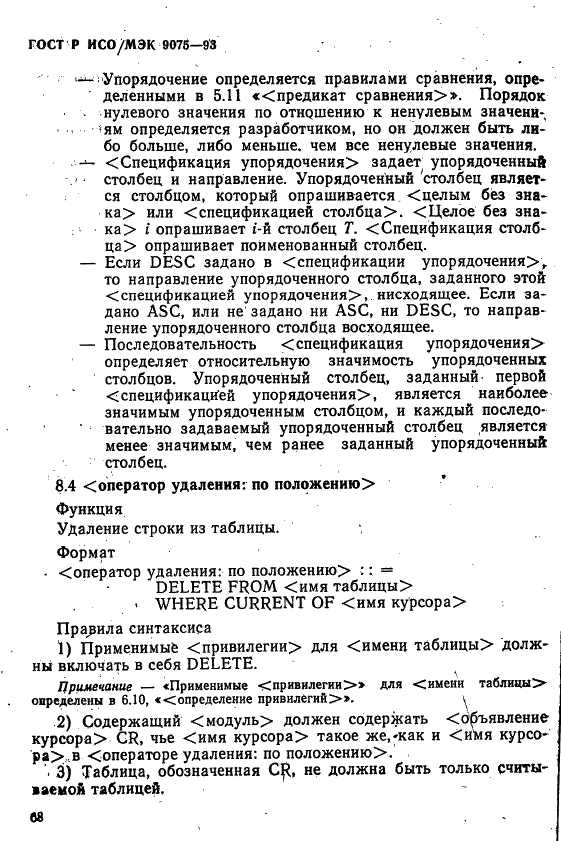 ГОСТ Р ИСО/МЭК 9075—93

— Упорядочение определяется правилами сравнения, определенными в 5.11 «<предикат сравнения>». Порядок нулевого значения по отношению к ненулевым значениям определяется разработчиком, но он должен быть либо больше, либо меньше, чем все ненулевые значения.

— <Спецификация упорядочения> задает упорядоченный столбец и направление. Упорядоченный столбец является столбцом, который опрашивается <целым без знака> или <спецификацией столбца>. <Целое без знака> $i$ опрашивает $i$-й столбец $T$. <Спецификация столбца> опрашивает поименованный столбец.

— Если DESC задано в <спецификации упорядочения>, то направление упорядоченного столбца, заданного этой <спецификацией упорядочения>, нисходящее. Если задано ASC, или не задано ни ASC, ни DESC, то направление упорядоченного столбца восходящее.

— Последовательность <спецификация упорядочения> определяет относительную значимость упорядоченных столбцов. Упорядоченный столбец, заданный первой <спецификацией упорядочения>, является наиболее значимым упорядоченным столбцом, и каждый последовательно задаваемый упорядоченный столбец является менее значимым, чем ранее заданный упорядоченный столбец.

8.4 <оператор удаления: по положению>

Функция
Удаление строки из таблицы.

Формат
<оператор удаления: по положению> : : =
DELETE FROM <имя таблицы>
WHERE CURRENT OF <имя курсора>

Правила синтаксиса
1) Применимые <привилегии> для <имени таблицы> должны включать в себя DELETE.

Примечание — «Применимые <привилегии>» для <имени таблицы> определены в 6.10, «<определение привилегий>».

2) Содержащий <модуль> должен содержать <объявление курсора> CR, чье <имя курсора> такое же, как и <имя курсора> в <операторе удаления: по положению>.

3) Таблица, обозначенная CR, не должна быть только считываемой таблицей.

68